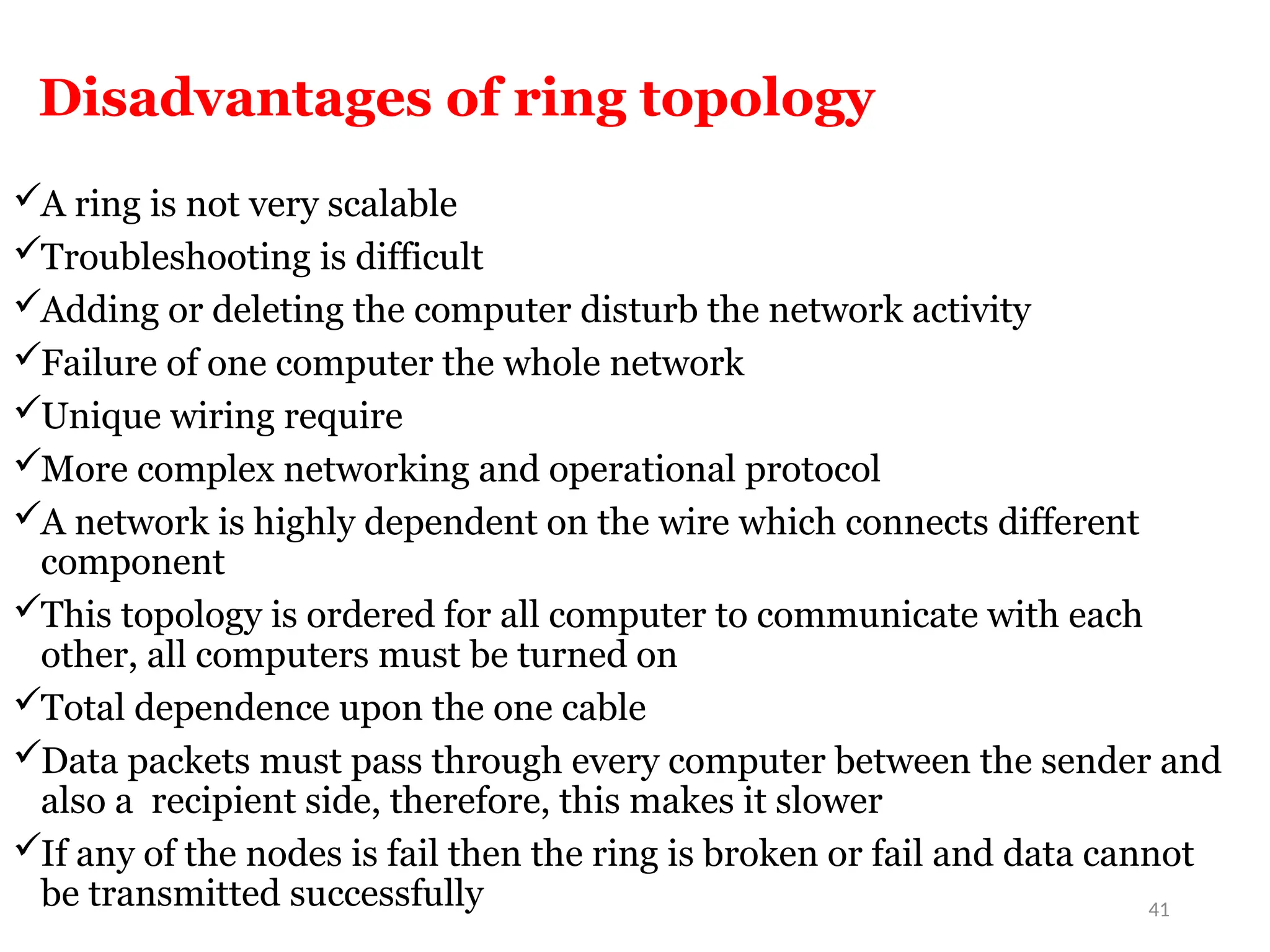 Disadvantages of ring topology

✓A ring is not very scalable
✓Troubleshooting is difficult
✓Adding or deleting the computer disturb the network activity
✓Failure of one computer the whole network
✓Unique wiring require
✓More complex networking and operational protocol
✓A network is highly dependent on the wire which connects different component
✓This topology is ordered for all computer to communicate with each other, all computers must be turned on
✓Total dependence upon the one cable
✓Data packets must pass through every computer between the sender and also a recipient side, therefore, this makes it slower
✓If any of the nodes is fail then the ring is broken or fail and data cannot be transmitted successfully

41